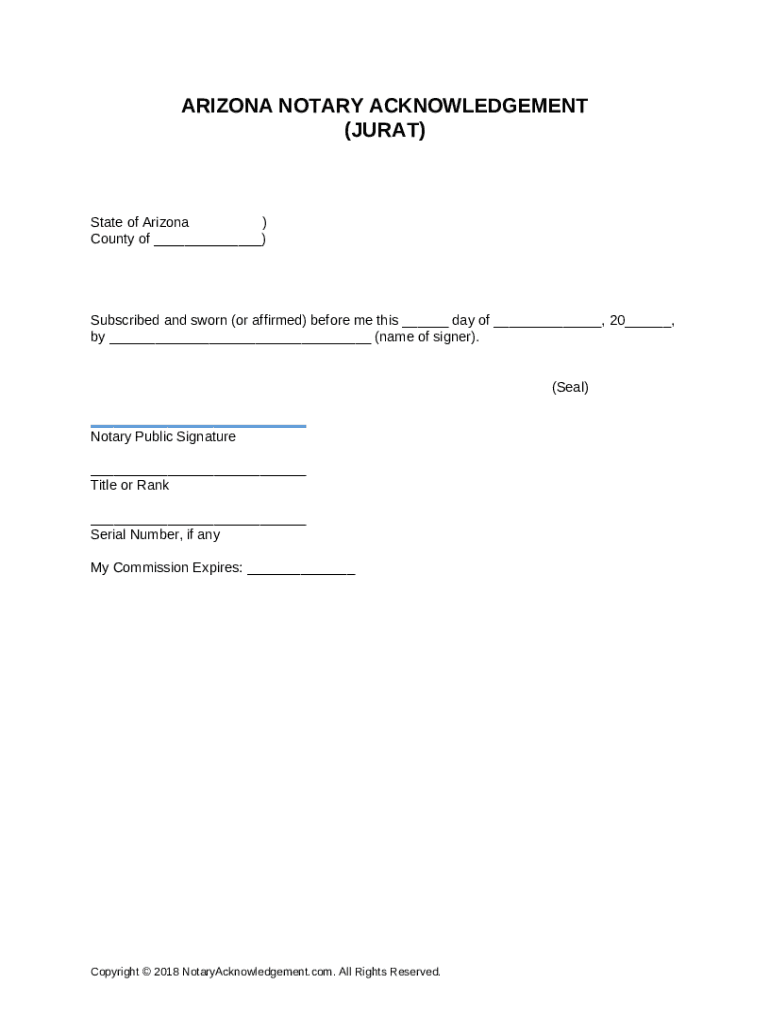 ARIZONA NOTARY ACKNOWLEDGEMENT
(JURAT)

State of Arizona )
County of ______________)

Subscribed and sworn (or affirmed) before me this ______ day of ______________, 20______, by __________________________________ (name of signer).

(Seal)

Notary Public Signature

____________________________
Title or Rank

____________________________
Serial Number, if any

My Commission Expires: ______________

Copyright © 2018 NotaryAcknowledgement.com. All Rights Reserved.